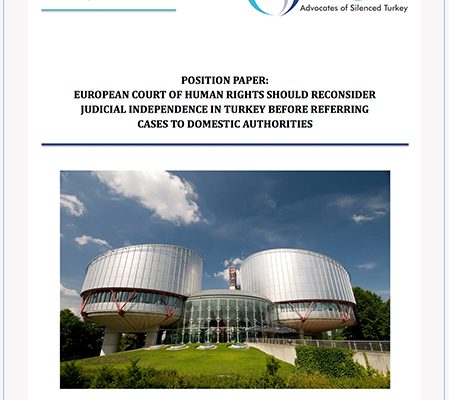 Advocates of Silenced Turkey

POSITION PAPER:
EUROPEAN COURT OF HUMAN RIGHTS SHOULD RECONSIDER JUDICIAL INDEPENDENCE IN TURKEY BEFORE REFERRING CASES TO DOMESTIC AUTHORITIES